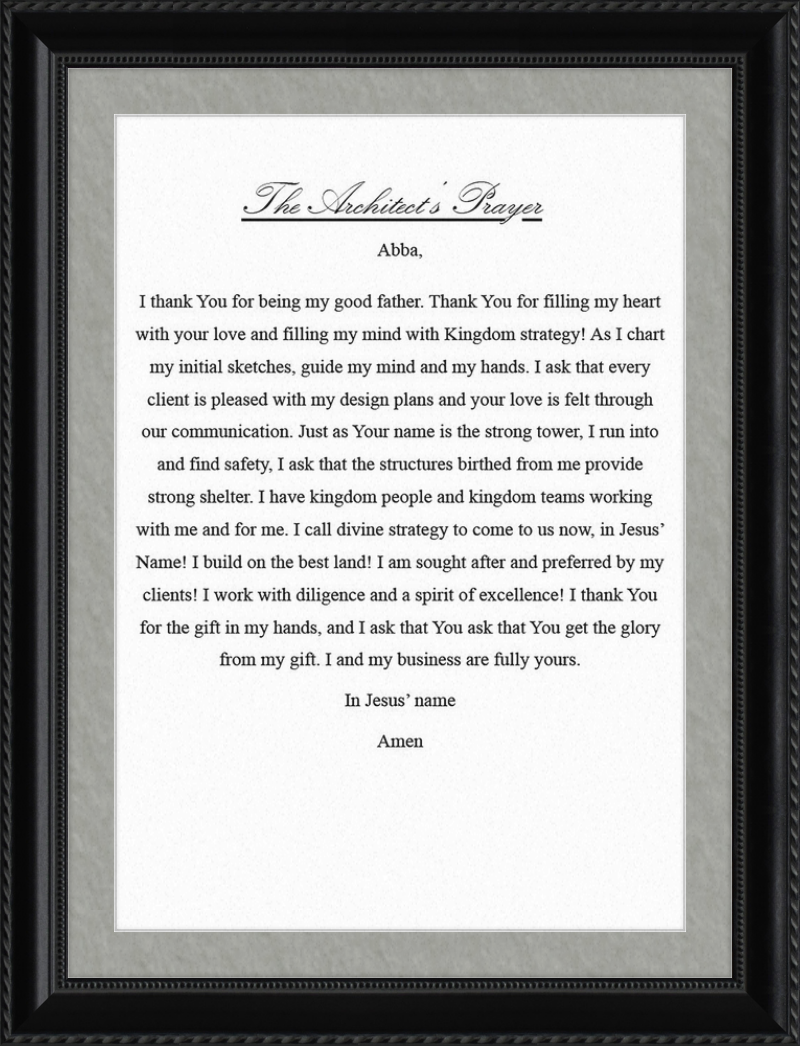 The Architect's Prayer

Abba,

I thank You for being my good father. Thank You for filling my heart with your love and filling my mind with Kingdom strategy! As I chart my initial sketches, guide my mind and my hands. I ask that every client is pleased with my design plans and your love is felt through our communication. Just as Your name is the strong tower, I run into and find safety, I ask that the structures birthed from me provide strong shelter. I have kingdom people and kingdom teams working with me and for me. I call divine strategy to come to us now, in Jesus' Name! I build on the best land! I am sought after and preferred by my clients! I work with diligence and a spirit of excellence! I thank You for the gift in my hands, and I ask that You ask that You get the glory from my gift. I and my business are fully yours.

In Jesus' name

Amen